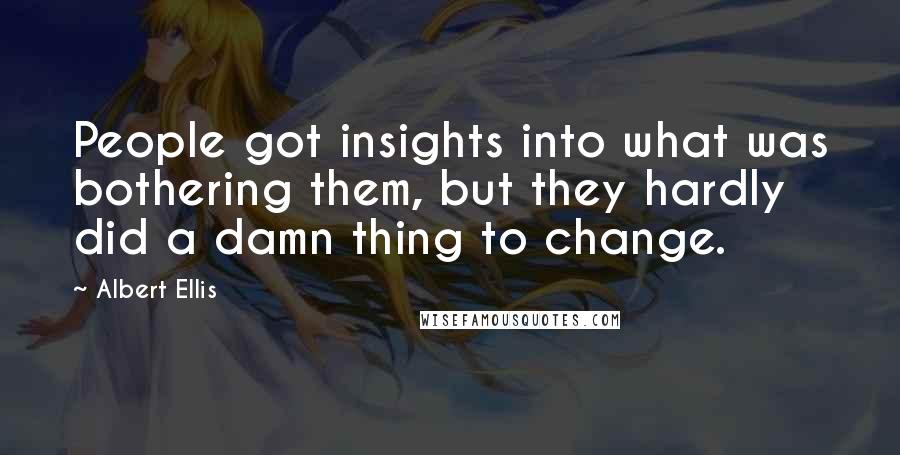 People got insights into what was bothering them, but they hardly did a damn thing to change.

~ Albert Ellis

WISEFAMOUSQUOTES.COM